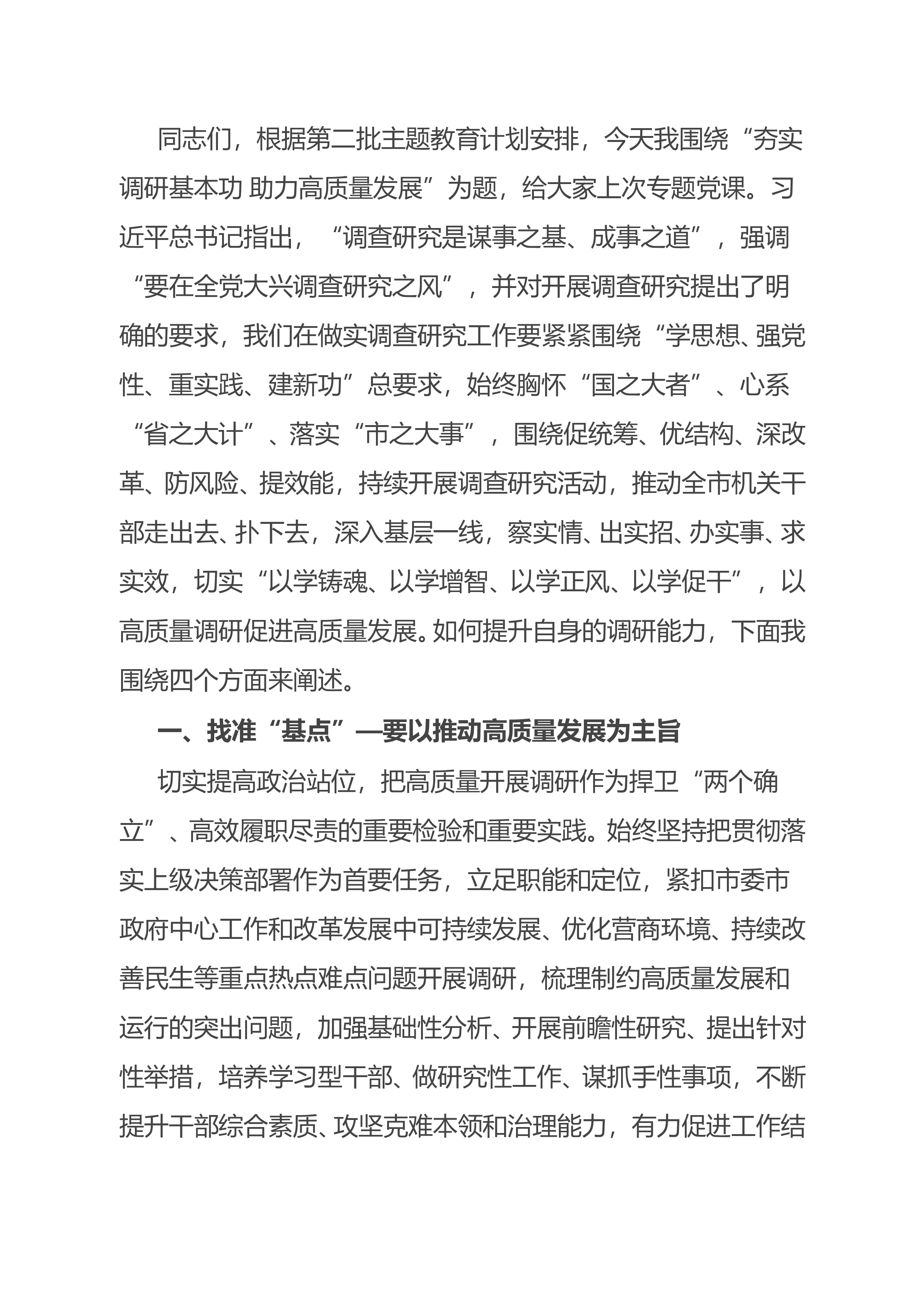 同志们，根据第二批主题教育计划安排，今天我围绕“夯实调研基本功 助力高质量发展”为题，给大家上次专题党课。习近平总书记指出，“调查研究是谋事之基、成事之道”，强调“要在全党大兴调查研究之风”，并对开展调查研究提出了明确的要求，我们在做实调查研究工作要紧紧围绕“学思想、强党性、重实践、建新功”总要求，始终胸怀“国之大者”、心系“省之大计”、落实“市之大事”，围绕促统筹、优结构、深改革、防风险、提效能，持续开展调查研究活动，推动全市机关干部走出去、扑下去，深入基层一线，察实情、出实招、办实事、求实效，切实“以学铸魂、以学增智、以学正风、以学促干”，以高质量调研促进高质量发展。如何提升自身的调研能力，下面我围绕四个方面来阐述。

一、找准“基点”—要以推动高质量发展为主旨

切实提高政治站位，把高质量开展调研作为捍卫“两个确立”、高效履职尽责的重要检验和重要实践。始终坚持把贯彻落实上级决策部署作为首要任务，立足职能和定位，紧扣市委市政府中心工作和改革发展中可持续发展、优化营商环境、持续改善民生等重点热点难点问题开展调研，梳理制约高质量发展和运行的突出问题，加强基础性分析、开展前瞻性研究、提出针对性举措，培养学习型干部、做研究性工作、谋抓手性事项，不断提升干部综合素质、攻坚克难本领和治理能力，有力促进工作结